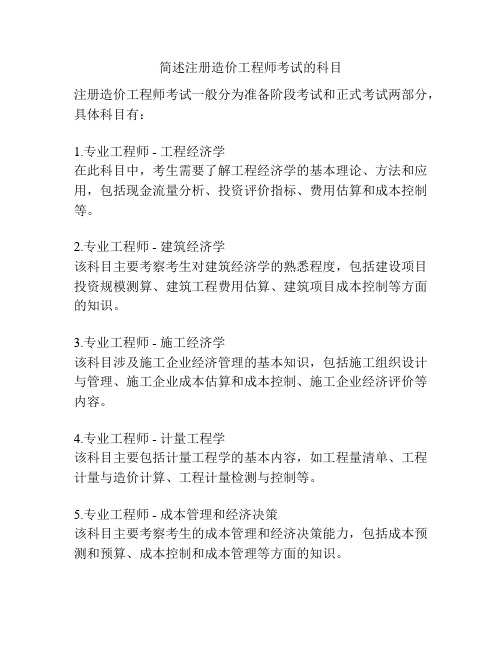 简述注册造价工程师考试的科目

注册造价工程师考试一般分为准备阶段考试和正式考试两部分，具体科目有：

1.专业工程师 - 工程经济学
在此科目中，考生需要了解工程经济学的基本理论、方法和应用，包括现金流量分析、投资评价指标、费用估算和成本控制等。

2.专业工程师 - 建筑经济学
该科目主要考察考生对建筑经济学的熟悉程度，包括建设项目投资规模测算、建筑工程费用估算、建筑项目成本控制等方面的知识。

3.专业工程师 - 施工经济学
该科目涉及施工企业经济管理的基本知识，包括施工组织设计与管理、施工企业成本估算和成本控制、施工企业经济评价等内容。

4.专业工程师 - 计量工程学
该科目主要包括计量工程学的基本内容，如工程量清单、工程计量与造价计算、工程计量检测与控制等。

5.专业工程师 - 成本管理和经济决策
该科目主要考察考生的成本管理和经济决策能力，包括成本预测和预算、成本控制和成本管理等方面的知识。